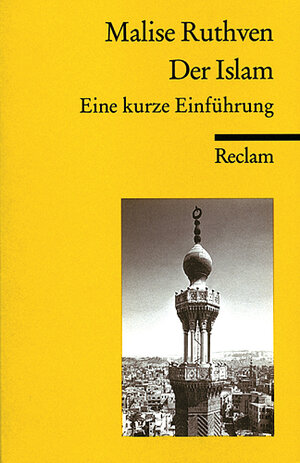 Malise Ruthven
Der Islam
Eine kurze Einführung

Reclam